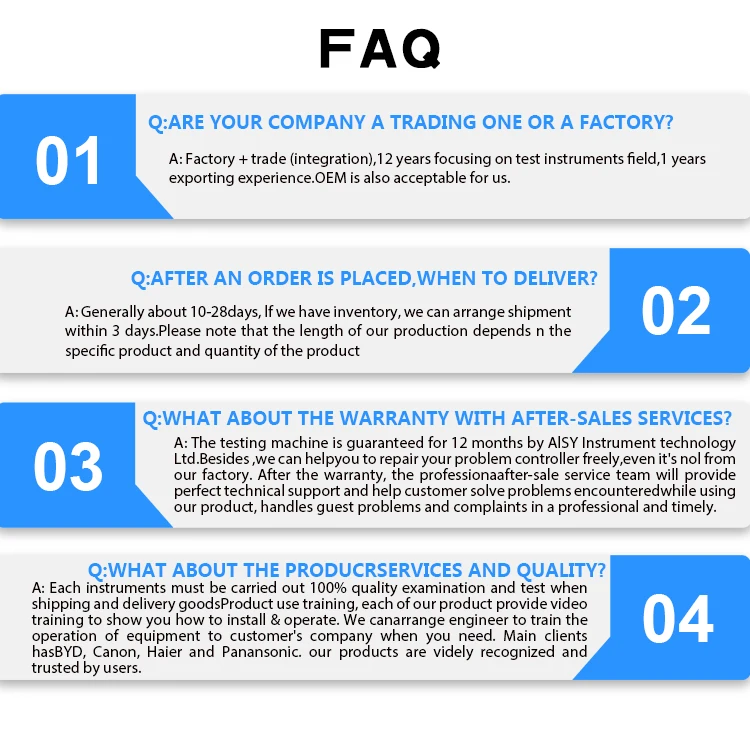 FAQ

01

Q:ARE YOUR COMPANY A TRADING ONE OR A FACTORY?

A: Factory + trade (integration),12 years focusing on test instruments field,1 years exporting experience.OEM is also acceptable for us.

Q:AFTER AN ORDER IS PLACED,WHEN TO DELIVER?

A: Generally about 10-28days, If we have inventory, we can arrange shipment within 3 days.Please note that the length of our production depends n the specific product and quantity of the product

02

03

Q:WHAT ABOUT THE WARRANTY WITH AFTER-SALES SERVICES?

A: The testing machine is guaranteed for 12 months by AISY Instrument technology Ltd.Besides ,we can helpyou to repair your problem controller freely,even it's nol from our factory. After the warranty, the professionaafter-sale service team will provide perfect technical support and help customer solve problems encounteredwhile using our product, handles guest problems and complaints in a professional and timely.

Q:WHAT ABOUT THE PRODUCRSERVICES AND QUALITY?

A: Each instruments must be carried out 100% quality examination and test when shipping and delivery goodsProduct use training, each of our product provide video training to show you how to install & operate. We canarrange engineer to train the operation of equipment to customer's company when you need. Main clients hasBYD, Canon, Haier and Panansonic. our products are videly recognized and trusted by users.

04